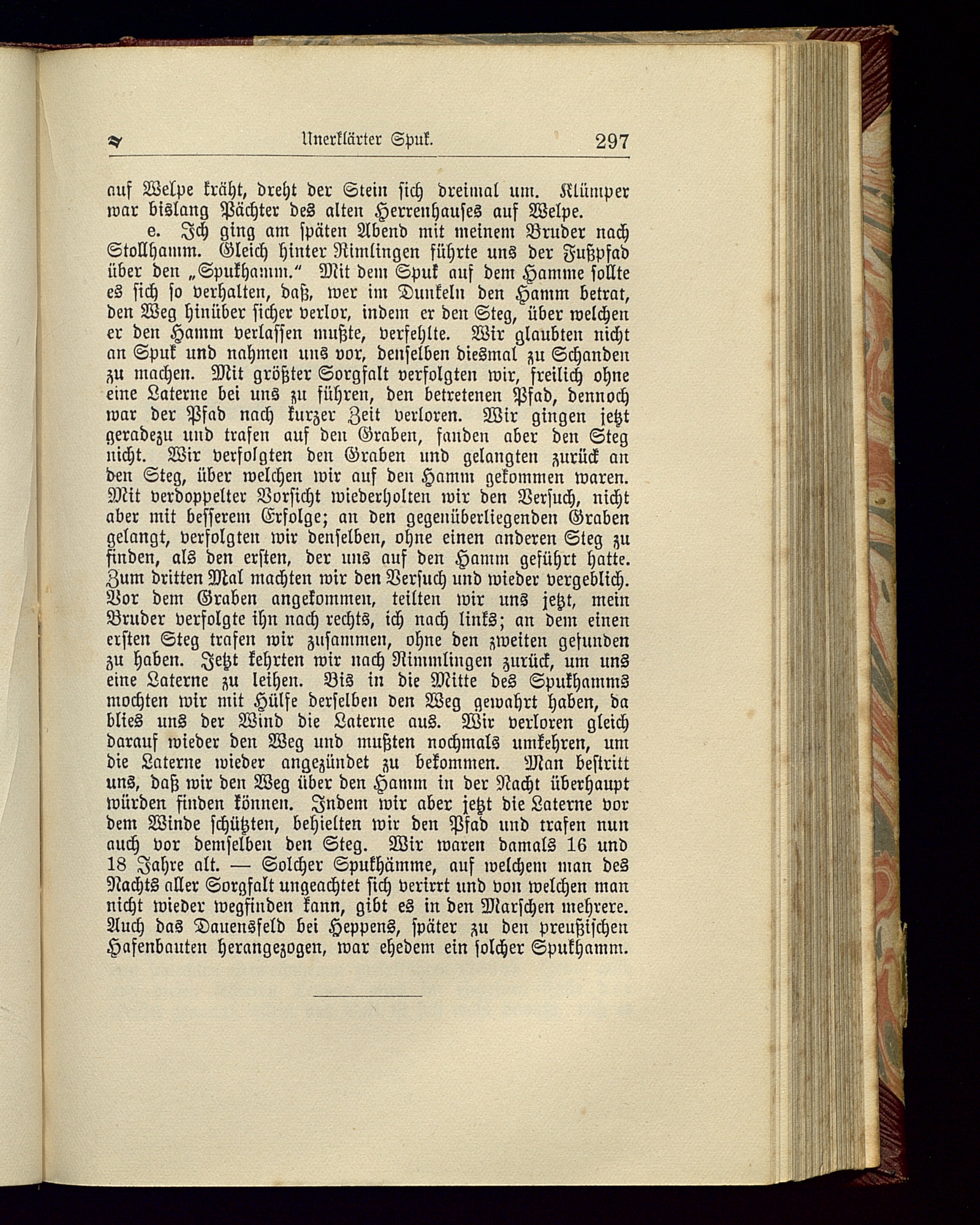 Unerklärter Spuk. 297

auf Welpe kräht, dreht der Stein sich dreimal um. Klümper war bislang Pächter des alten Herrenhauses auf Welpe.

e. Ich ging am späten Abend mit meinem Bruder nach Stollhamm. Gleich hinter Rimlingen führte uns der Fußpfad über den „Spukhamm.“ Mit dem Spuk auf dem Hamme sollte es sich so verhalten, daß, wer im Dunkeln den Hamm betrat, den Weg hinüber sicher verlor, indem er den Steg, über welchen er den Hamm verlassen mußte, verfehlte. Wir glaubten nicht an Spuk und nahmen uns vor, denselben diesmal zu Schanden zu machen. Mit größter Sorgfalt verfolgten wir, freilich ohne eine Laterne bei uns zu führen, den betretenen Pfad, dennoch war der Pfad nach kurzer Zeit verloren. Wir gingen jetzt geradezu und trafen auf den Graben, fanden aber den Steg nicht. Wir verfolgten den Graben und gelangten zurück an den Steg, über welchen wir auf den Hamm gekommen waren. Mit verdoppelter Vorsicht wiederholten wir den Versuch, nicht aber mit besserem Erfolge; an den gegenüberliegenden Graben gelangt, verfolgten wir denselben, ohne einen anderen Steg zu finden, als den ersten, der uns auf den Hamm geführt hatte. Zum dritten Mal machten wir den Versuch und wieder vergeblich. Vor dem Graben angekommen, teilten wir uns jetzt, mein Bruder verfolgte ihn nach rechts, ich nach links; an dem einen ersten Steg trafen wir zusammen, ohne den zweiten gefunden zu haben. Jetzt kehrten wir nach Rimmlingen zurück, um uns eine Laterne zu leihen. Bis in die Mitte des Spukhamms mochten wir mit Hülfe derselben den Weg gewahrt haben, da blies uns der Wind die Laterne aus. Wir verloren gleich darauf wieder den Weg und mußten nochmals umkehren, um die Laterne wieder angezündet zu bekommen. Man bestritt uns, daß wir den Weg über den Hamm in der Nacht überhaupt würden finden können. Indem wir aber jetzt die Laterne vor dem Winde schützten, behielten wir den Pfad und trafen nun auch vor demselben den Steg. Wir waren damals 16 und 18 Jahre alt. — Solcher Spukhämme, auf welchem man des Nachts aller Sorgfalt ungeachtet sich verirrt und von welchen man nicht wieder wegfinden kann, gibt es in den Marschen mehrere. Auch das Dauensfeld bei Heppens, später zu den preußischen Hafenbauten herangezogen, war ehedem ein solcher Spukhamm.